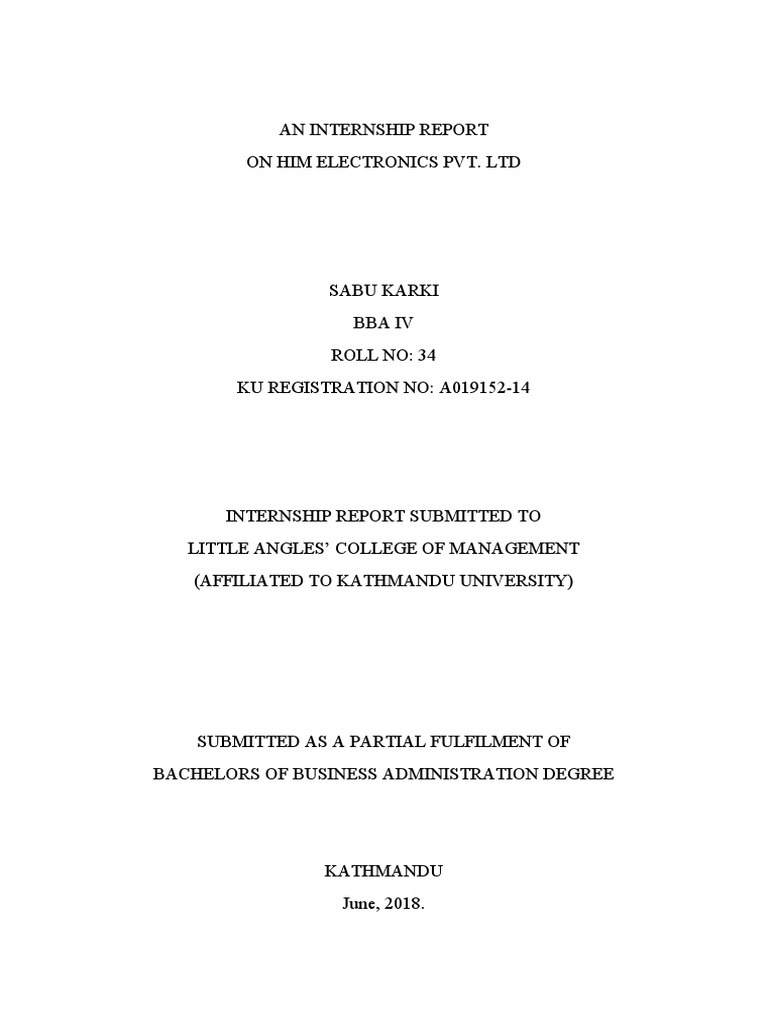 AN INTERNSHIP REPORT
ON HIM ELECTRONICS PVT. LTD

SABU KARKI
BBA IV
ROLL NO: 34
KU REGISTRATION NO: A019152-14

INTERNSHIP REPORT SUBMITTED TO
LITTLE ANGLES' COLLEGE OF MANAGEMENT
(AFFILIATED TO KATHMANDU UNIVERSITY)

SUBMITTED AS A PARTIAL FULFILMENT OF
BACHELORS OF BUSINESS ADMINISTRATION DEGREE

KATHMANDU
June, 2018.